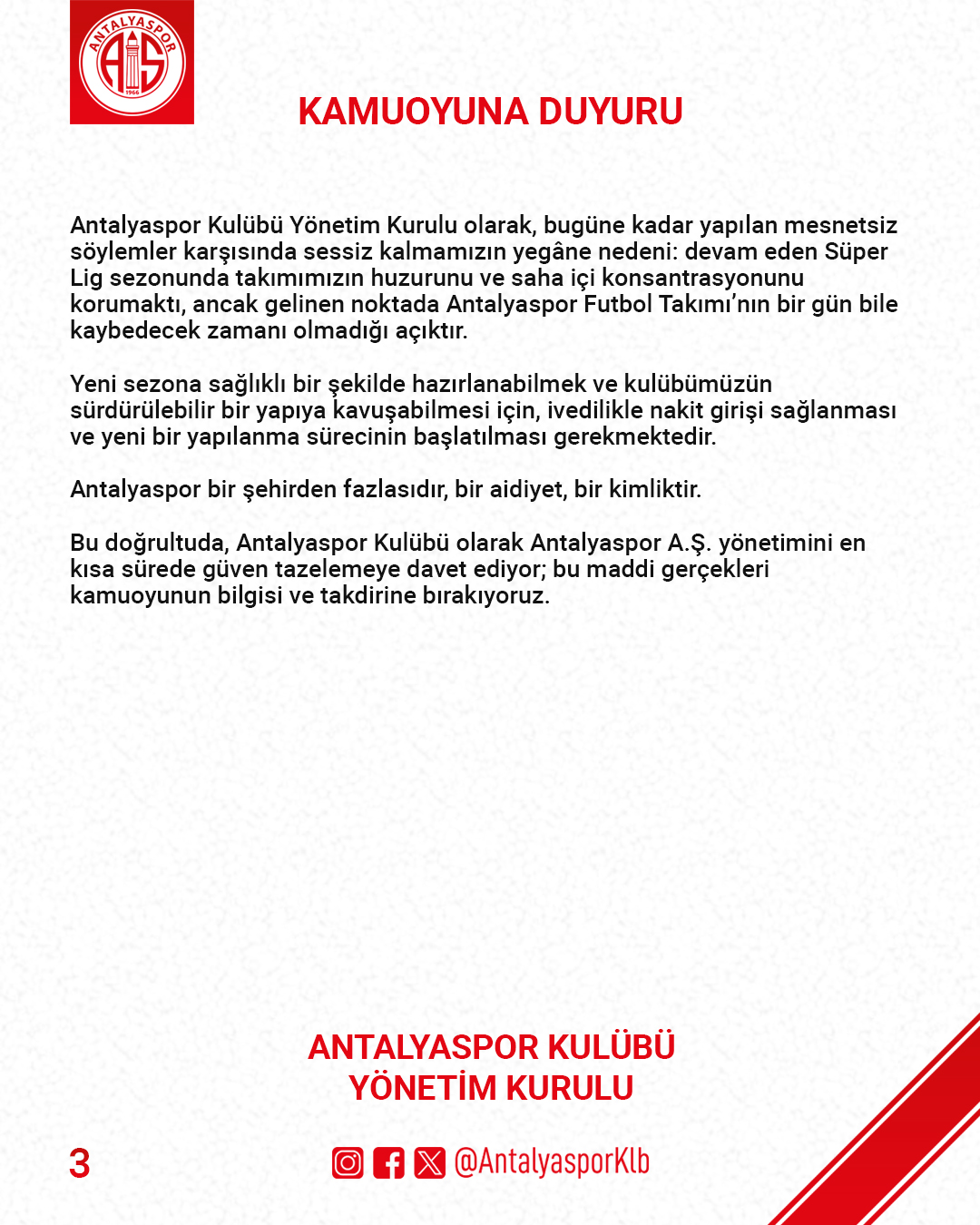 ANTALYASPOR
AS
1966

KAMUOYUNA DUYURU

Antalyaspor Kulübü Yönetim Kurulu olarak, bugüne kadar yapılan mesnetsiz söylemler karşısında sessiz kalmamızın yegâne nedeni: devam eden Süper Lig sezonunda takımımızın huzurunu ve saha içi konsantrasyonunu korumaktı, ancak gelinen noktada Antalyaspor Futbol Takımı'nın bir gün bile kaybedecek zamanı olmadığı açıktır.

Yeni sezona sağlıklı bir şekilde hazırlanabilmek ve kulübümüzün sürdürülebilir bir yapıya kavuşabilmesi için, ivedilikle nakit girişi sağlanması ve yeni bir yapılanma sürecinin başlatılması gerekmektedir.

Antalyaspor bir şehirden fazlasıdır, bir aidiyet, bir kimliktir.

Bu doğrultuda, Antalyaspor Kulübü olarak Antalyaspor A.Ş. yönetimini en kısa sürede güven tazelemeye davet ediyor; bu maddi gerçekleri kamuoyunun bilgisi ve takdirine bırakıyoruz.

ANTALYASPOR KULÜBÜ
YÖNETİM KURULU

3

@AntalyasporKlb